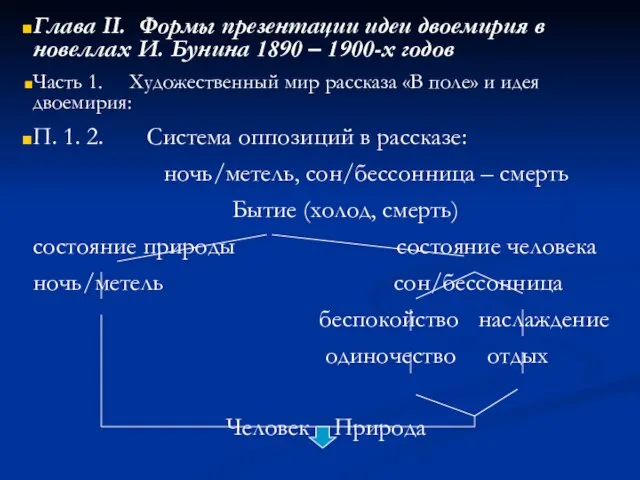 Глава II. Формы презентации идеи двоемирия в новеллах И. Бунина 1890 – 1900-х годов

Часть 1. Художественный мир рассказа «В поле» и идея двоемирия:

П. 1. 2. Система оппозиций в рассказе:

ночь/метель, сон/бессонница – смерть

Бытие (холод, смерть)

состояние природы

состояние человека

ночь/метель

сон/бессонница

беспокойство

наслаждение

одиночество

отдых

Человек

Природа